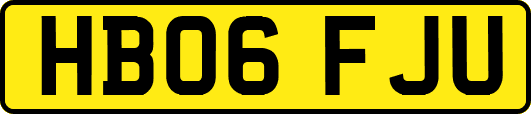 HB06 FJU